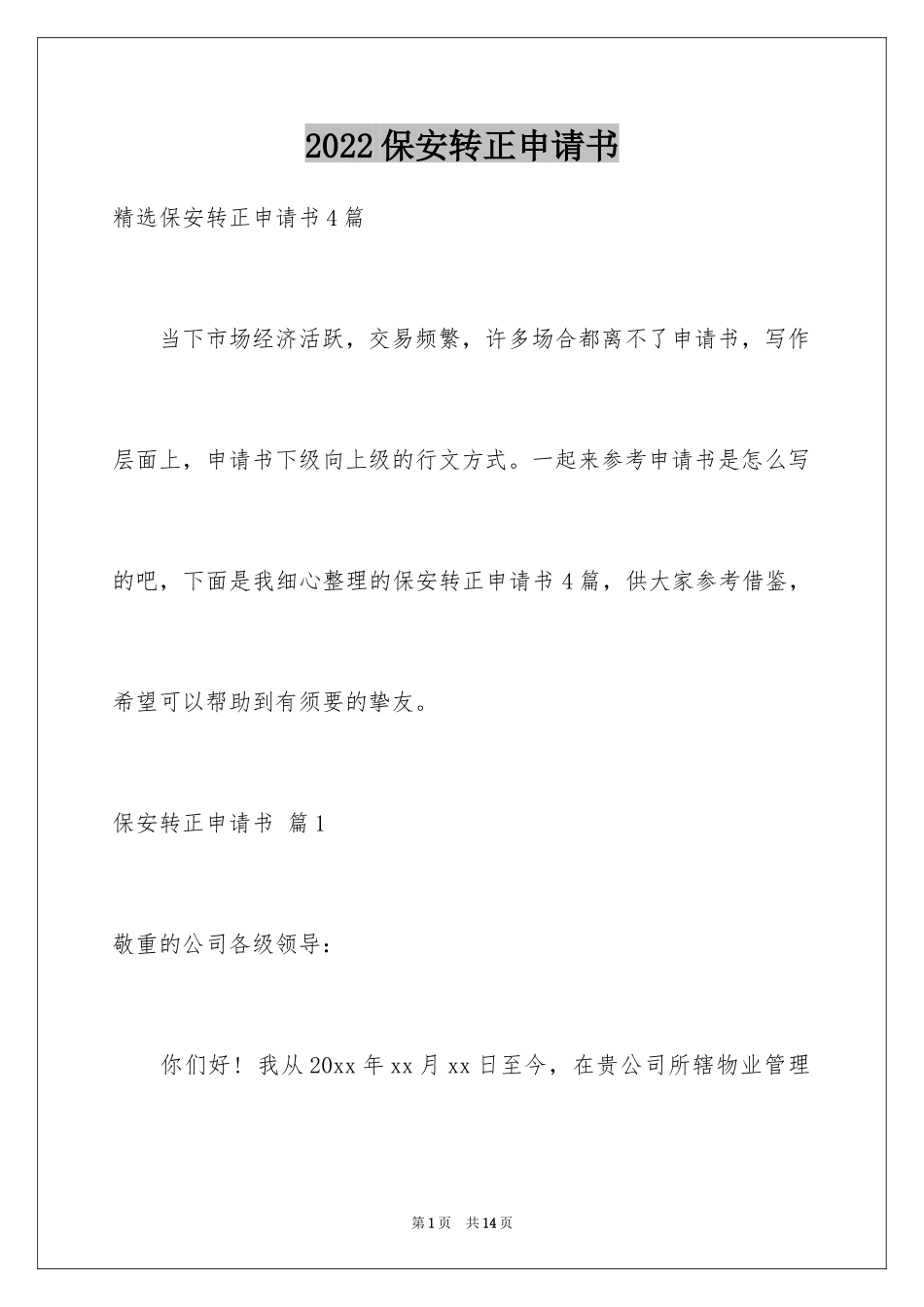 2022保安转正申请书

精选保安转正申请书4篇

当下市场经济活跃，交易频繁，许多场合都离不了申请书，写作层面上，申请书下级向上级的行文方式。一起来参考申请书是怎么写的吧，下面是我细心整理的保安转正申请书4篇，供大家参考借鉴，希望可以帮助到有须要的挚友。

保安转正申请书 篇1

敬重的公司各级领导：

你们好！我从20xx年xx月xx日至今，在贵公司所辖物业管理

第1页 共14页